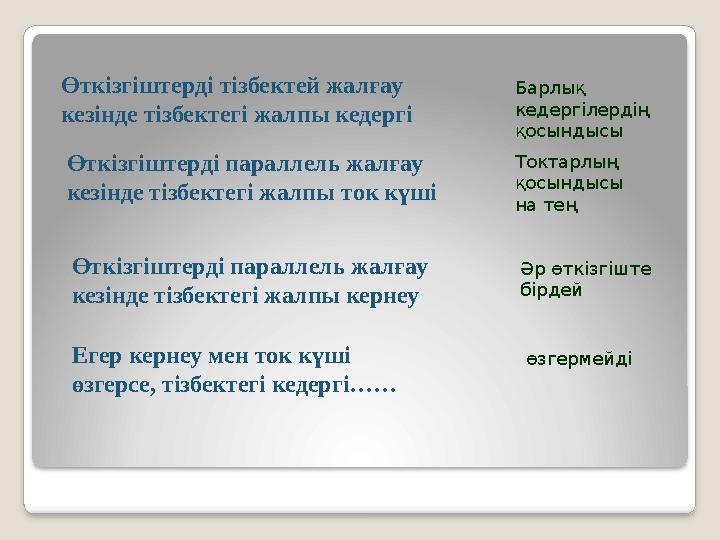 Өткізгіштерді тізбектей жалғау кезінде тізбектегі жалпы кедергі

Барлық кедергілердің қосындысы

Өткізгіштерді параллель жалғау кезінде тізбектегі жалпы ток күші

Токтарлың қосындысы на тең

Өткізгіштерді параллель жалғау кезінде тізбектегі жалпы кернеу

Әр өткізгіште бірдей

Егер кернеу мен ток күші өзгерсе, тізбектегі кедергі……

өзгермейді